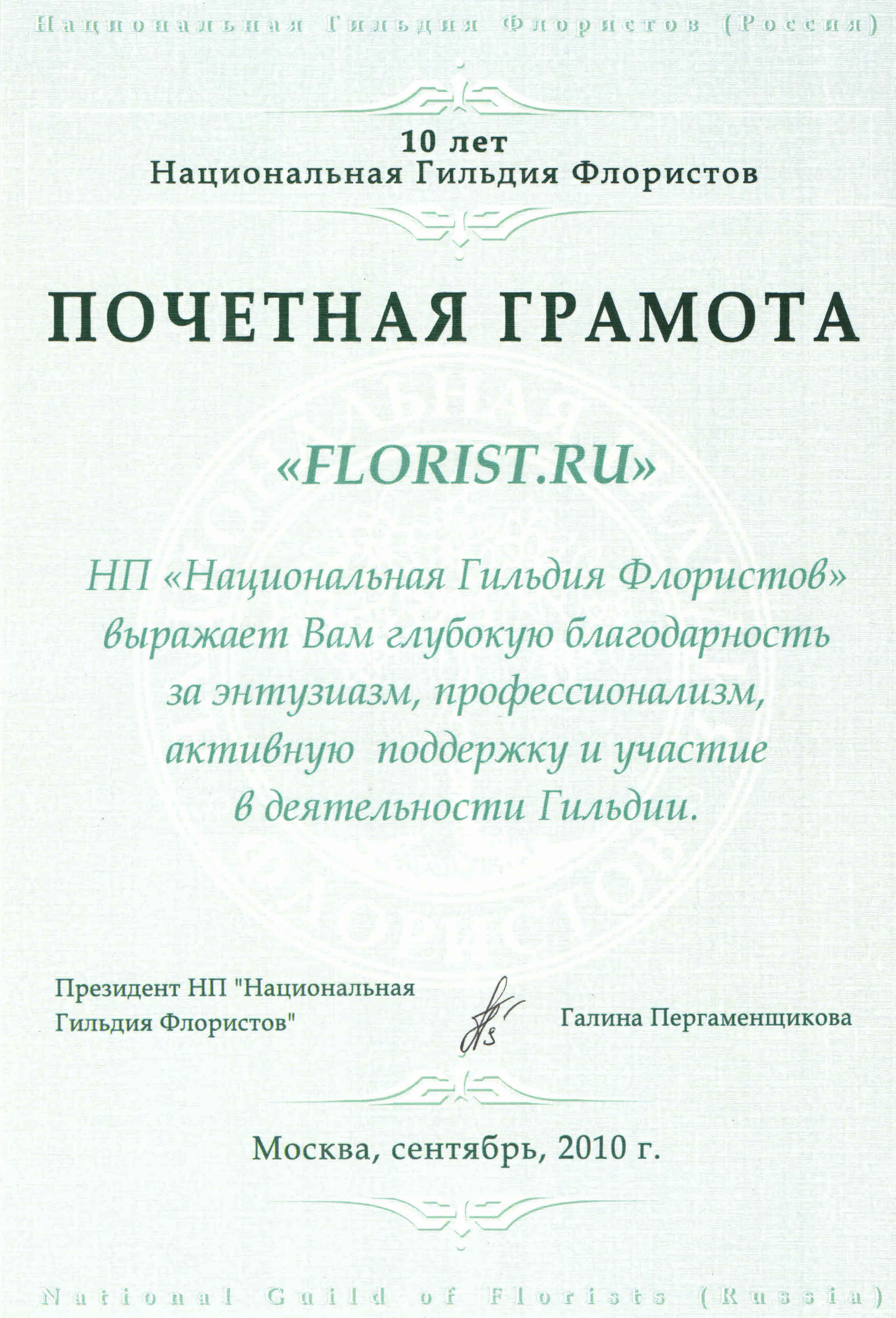 Национальная Гильдия Флористов (Россия)

10 лет
Национальная Гильдия Флористов

ПОЧЕТНАЯ ГРАМОТА

«FLORIST.RU»

НП «Национальная Гильдия Флористов» выражает Вам глубокую благодарность за энтузиазм, профессионализм, активную поддержку и участие в деятельности Гильдии.

Президент НП "Национальная Гильдия Флористов"

Галина Пергаменщикова

Москва, сентябрь, 2010 г.

National Guild of Florists (Russia)